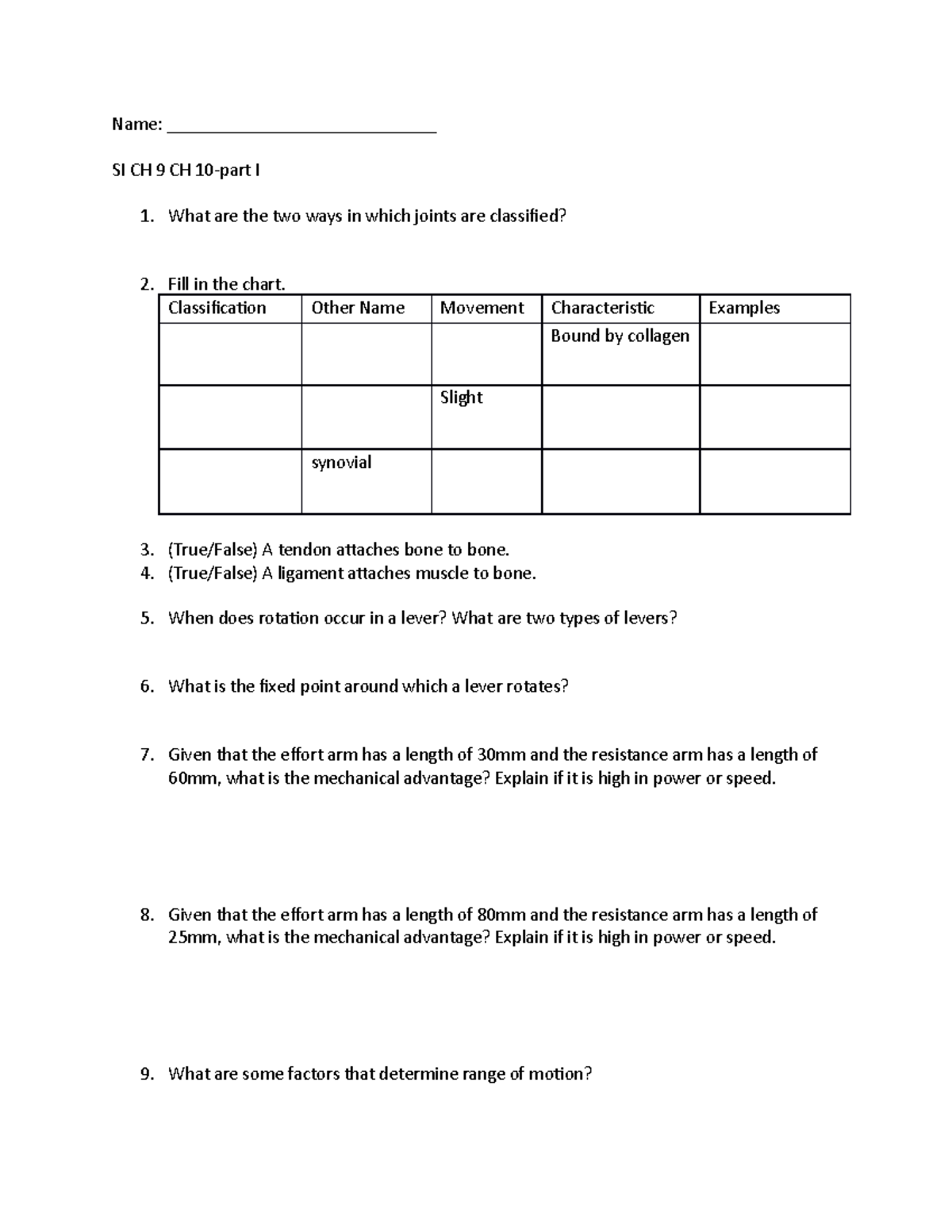 Name: ____

SI CH 9 CH 10-part I

1. What are the two ways in which joints are classified?

2. Fill in the chart.

| Classification | Other Name | Movement | Characteristic | Examples |
|---|---|---|---|---|
|  |  |  | Bound by collagen |  |
|  |  | Slight |  |  |
|  | synovial |  |  |  |

3. (True/False) A tendon attaches bone to bone.
4. (True/False) A ligament attaches muscle to bone.

5. When does rotation occur in a lever? What are two types of levers?

6. What is the fixed point around which a lever rotates?

7. Given that the effort arm has a length of 30mm and the resistance arm has a length of 60mm, what is the mechanical advantage? Explain if it is high in power or speed.

8. Given that the effort arm has a length of 80mm and the resistance arm has a length of 25mm, what is the mechanical advantage? Explain if it is high in power or speed.

9. What are some factors that determine range of motion?